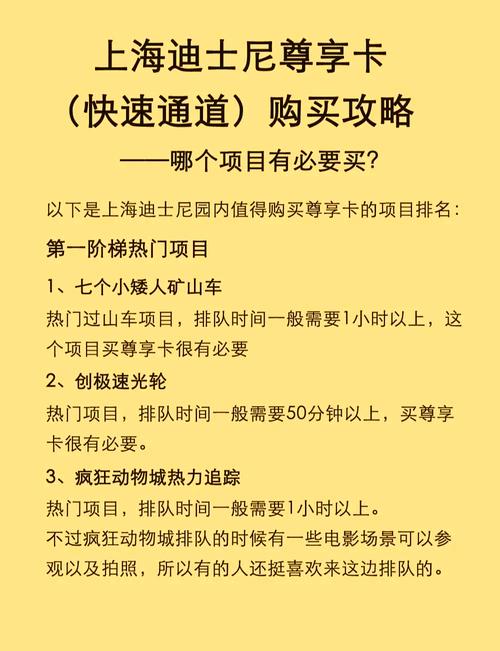 上海迪士尼尊享卡
（快速通道）购买攻略
——哪个项目有必要买？

以下是上海迪士尼园内值得购买尊享卡的项目排名：

第一阶梯热门项目

1、七个小矮人矿山车
热门过山车项目，排队时间一般需要1小时以上，这个项目买尊享卡很有必要

2、创极速光轮
热门项目，排队时间一般需要50分钟以上，买尊享卡很有必要。

3、疯狂动物城热力追踪
热门项目，排队时间一般需要1小时以上。
不过疯狂动物城排队的时候有一些电影场景可以参观以及拍照，所以有的人还挺喜欢来这边排队的。